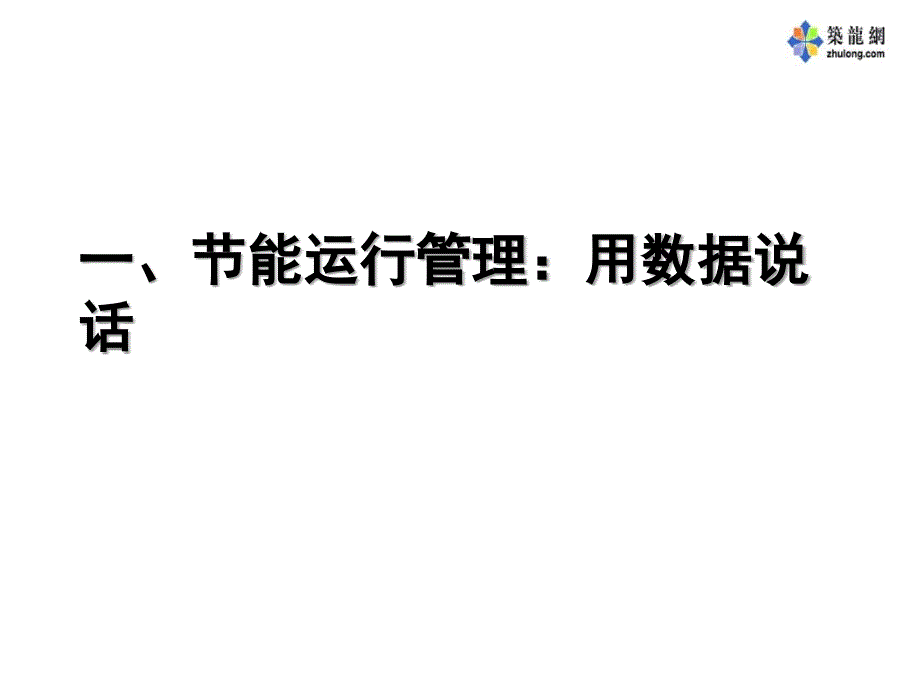 築龍網
zhulong.com

一、节能运行管理：用数据说话